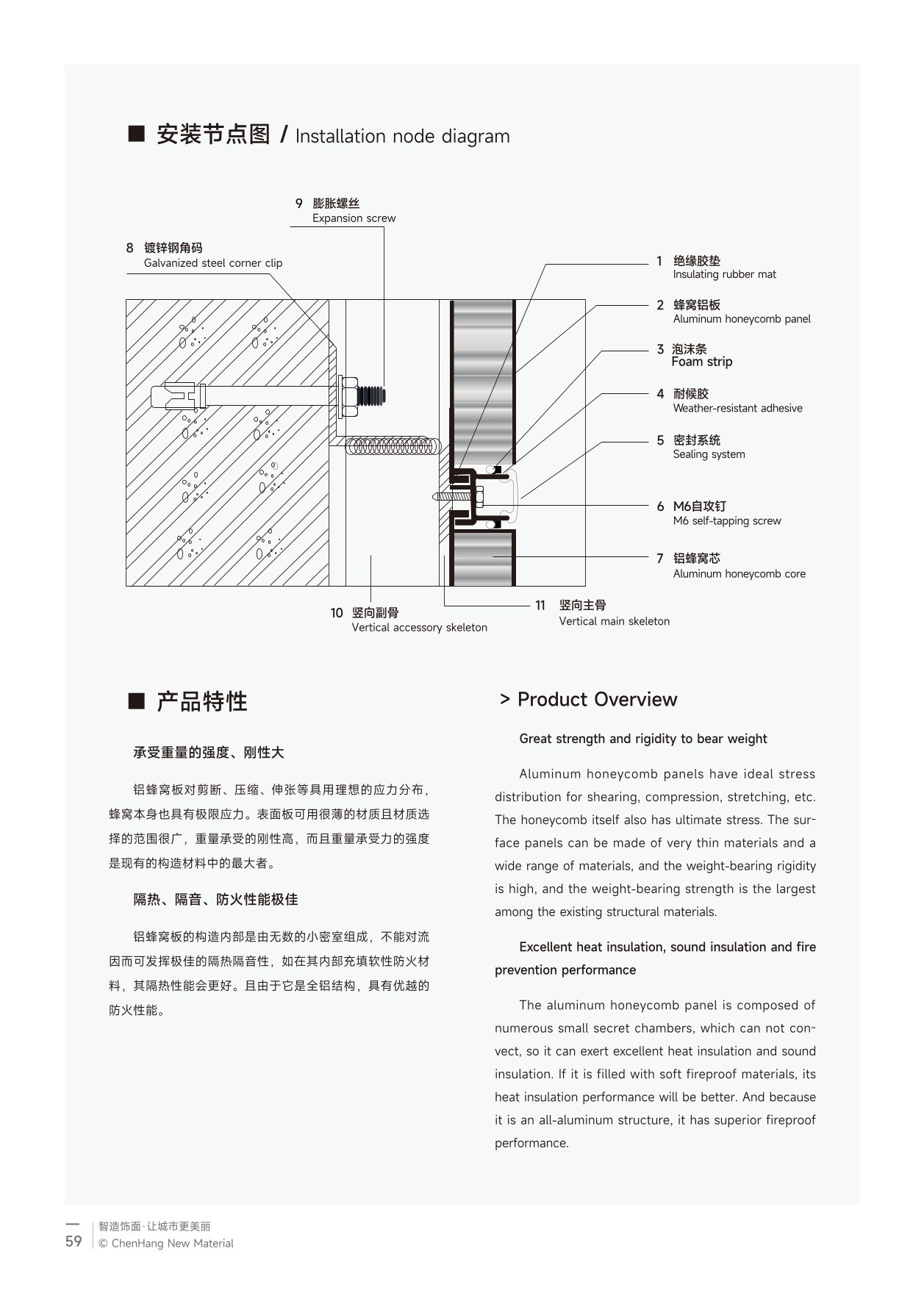 ■ 安装节点图 / Installation node diagram

9 膨胀螺丝
Expansion screw

8 镀锌钢角码
Galvanized steel corner clip

1 绝缘胶垫
Insulating rubber mat

2 蜂窝铝板
Aluminum honeycomb panel

3 泡沫条
Foam strip

4 耐候胶
Weather-resistant adhesive

5 密封系统
Sealing system

6 M6自攻钉
M6 self-tapping screw

7 铝蜂窝芯
Aluminum honeycomb core

10 竖向副骨
Vertical accessory skeleton

11 竖向主骨
Vertical main skeleton

■ 产品特性

承受重量的强度、刚性大

铝蜂窝板对剪断、压缩、伸张等具用理想的应力分布，蜂窝本身也具有极限应力。表面板可用很薄的材质且材质选择的范围很广，重量承受的刚性高，而且重量承受力的强度是现有的构造材料中的最大者。

隔热、隔音、防火性能极佳

铝蜂窝板的构造内部是由无数的小密室组成，不能对流因而可发挥极佳的隔热隔音性，如在其内部充填软性防火材料，其隔热性能会更好。且由于它是全铝结构，具有优越的防火性能。

> Product Overview

Great strength and rigidity to bear weight

Aluminum honeycomb panels have ideal stress distribution for shearing, compression, stretching, etc. The honeycomb itself also has ultimate stress. The surface panels can be made of very thin materials and a wide range of materials, and the weight-bearing rigidity is high, and the weight-bearing strength is the largest among the existing structural materials.

Excellent heat insulation, sound insulation and fire prevention performance

The aluminum honeycomb panel is composed of numerous small secret chambers, which can not convect, so it can exert excellent heat insulation and sound insulation. If it is filled with soft fireproof materials, its heat insulation performance will be better. And because it is an all-aluminum structure, it has superior fireproof performance.

59 智造饰面·让城市更美丽
© ChenHang New Material